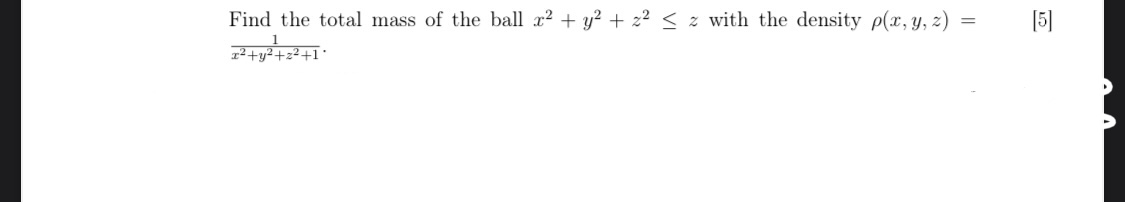 Find the total mass of the ball $x^2 + y^2 + z^2 \leq z$ with the density $\rho(x, y, z) = \frac{1}{x^2+y^2+z^2+1}$. [5]